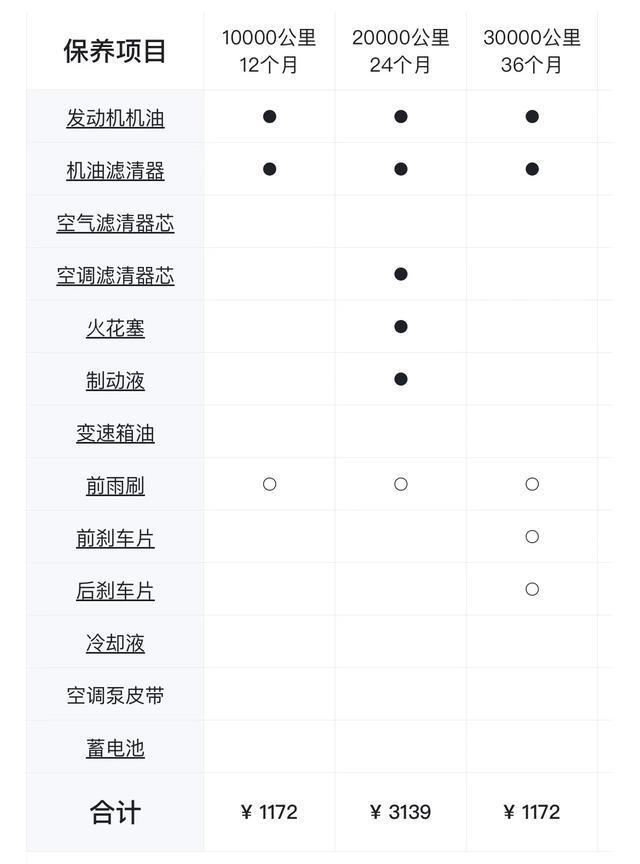 | 保养项目 | 10000公里 12个月 | 20000公里 24个月 | 30000公里 36个月 |
|---|---|---|---|
| 发动机机油 | ● | ● | ● |
| 机油滤清器 | ● | ● | ● |
| 空气滤清器芯 | | | |
| 空调滤清器芯 | | ● | |
| 火花塞 | | ● | |
| 制动液 | | ● | |
| 变速箱油 | | | |
| 前雨刷 | ○ | ○ | ○ |
| 前刹车片 | | | ○ |
| 后刹车片 | | | ○ |
| 冷却液 | | | |
| 空调泵皮带 | | | |
| 蓄电池 | | | |
| 合计 | ¥ 1172 | ¥ 3139 | ¥ 1172 |